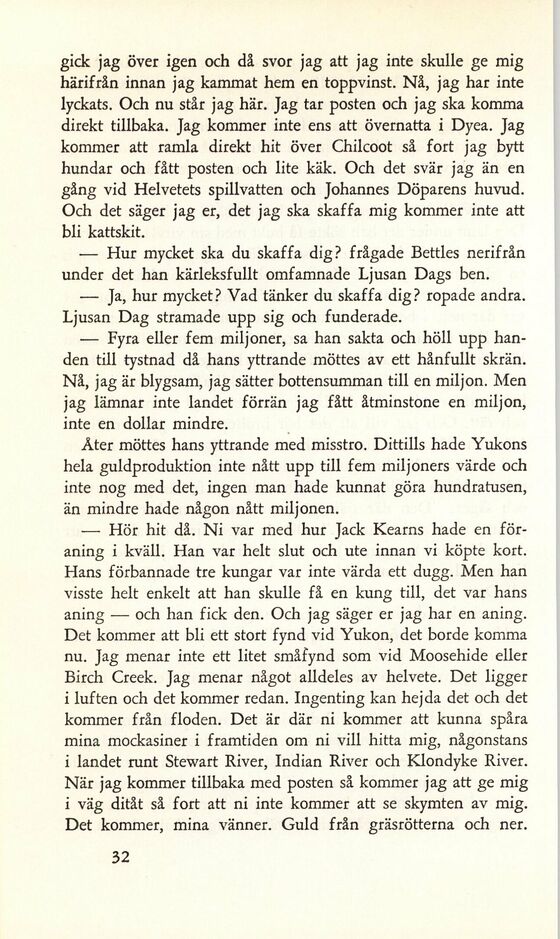 gick jag över igen och då svor jag att jag inte skulle ge mig härifrån innan jag kammat hem en toppvinst. Nå, jag har inte lyckats. Och nu står jag här. Jag tar posten och jag ska komma direkt tillbaka. Jag kommer inte ens att övernatta i Dyea. Jag kommer att ramla direkt hit över Chilcoot så fort jag bytt hundar och fått posten och lite käk. Och det svär jag än en gång vid Helvetets spillvatten och Johannes Döparens huvud. Och det säger jag er, det jag ska skaffa mig kommer inte att bli kattskit.

— Hur mycket ska du skaffa dig? frågade Bettles nerifrån under det han kärleksfullt omfamnade Ljusan Dags ben.

— Ja, hur mycket? Vad tänker du skaffa dig? ropade andra. Ljusan Dag stramade upp sig och funderade.

— Fyra eller fem miljoner, sa han sakta och höll upp handen till tystnad då hans yttrande möttes av ett hånfullt skrän. Nå, jag är blygsam, jag sätter bottensumman till en miljon. Men jag lämnar inte landet förrän jag fått åtminstone en miljon, inte en dollar mindre.

Åter möttes hans yttrande med misstro. Dittills hade Yukons hela guldproduktion inte nått upp till fem miljoners värde och inte nog med det, ingen man hade kunnat göra hundratusen, än mindre hade någon nått miljonen.

— Hör hit då. Ni var med hur Jack Kearns hade en föraning i kväll. Han var helt slut och ute innan vi köpte kort. Hans förbannade tre kungar var inte värda ett dugg. Men han visste helt enkelt att han skulle få en kung till, det var hans aning — och han fick den. Och jag säger er jag har en aning. Det kommer att bli ett stort fynd vid Yukon, det borde komma nu. Jag menar inte ett litet småfynd som vid Moosehide eller Birch Creek. Jag menar något alldeles av helvete. Det ligger i luften och det kommer redan. Ingenting kan hejda det och det kommer från floden. Det är där ni kommer att kunna spåra mina mockasiner i framtiden om ni vill hitta mig, någonstans i landet runt Stewart River, Indian River och Klondyke River. När jag kommer tillbaka med posten så kommer jag att ge mig i väg ditåt så fort att ni inte kommer att se skymten av mig. Det kommer, mina vänner. Guld från gräsrötterna och ner.

32